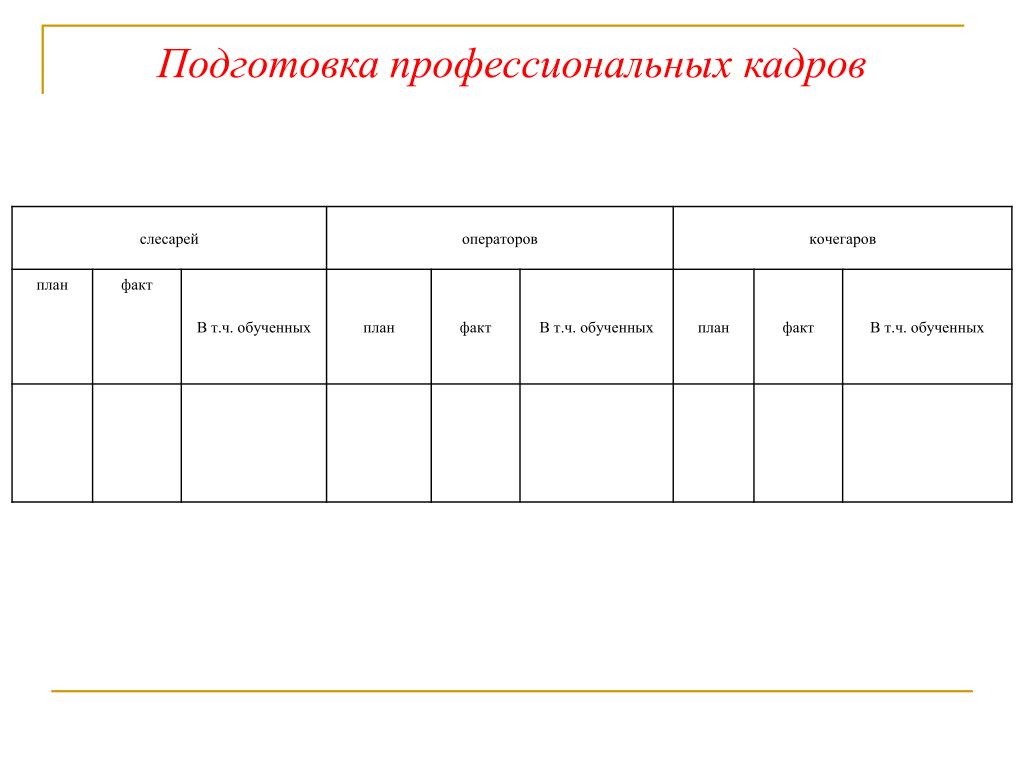 Подготовка профессиональных кадров

| слесарей | | | операторов | | | кочегаров | | |
|---|---|---|---|---|---|---|---|---|
| план | факт | В т.ч. обученных | план | факт | В т.ч. обученных | план | факт | В т.ч. обученных |
| | | | | | | | | |